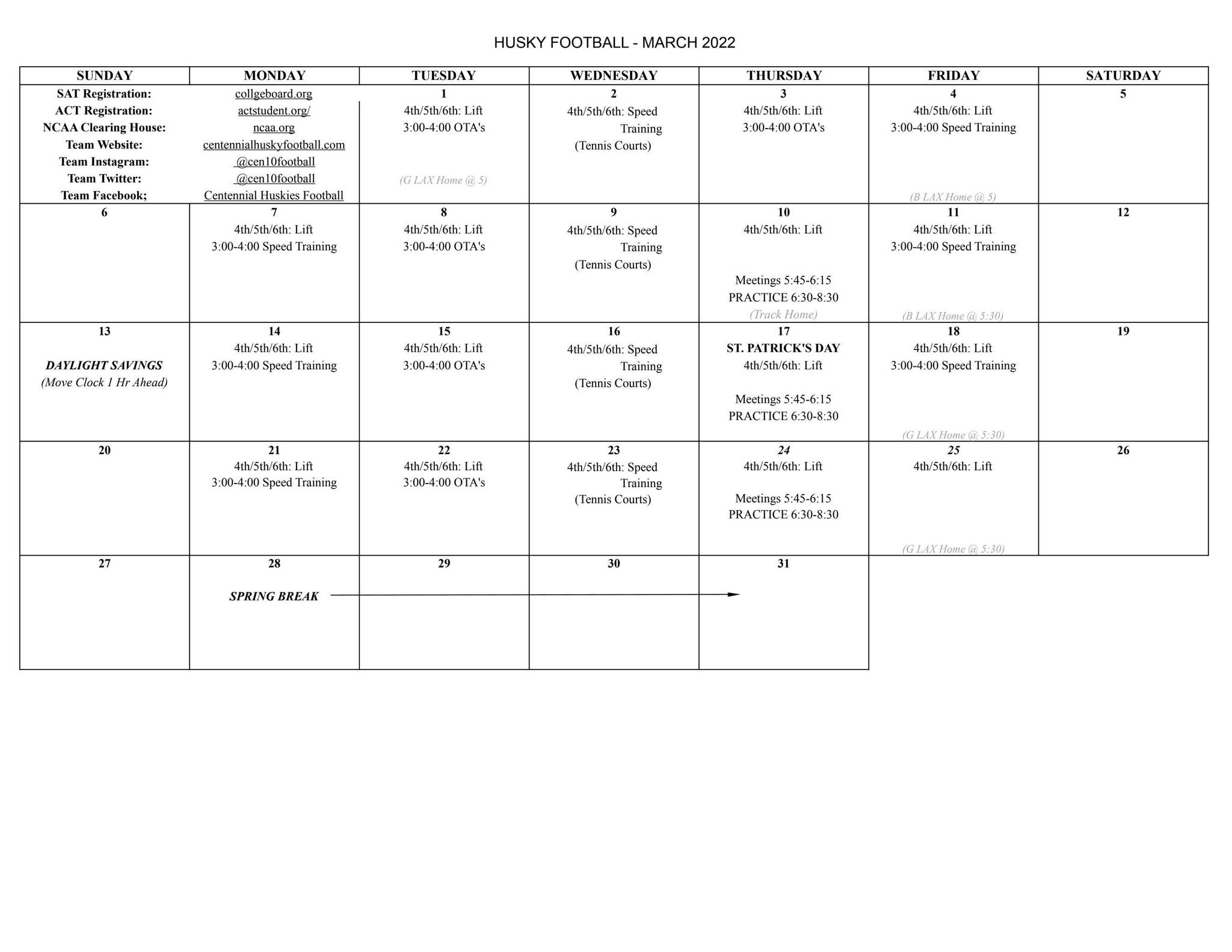 HUSKY FOOTBALL - MARCH 2022

| SUNDAY | MONDAY | TUESDAY | WEDNESDAY | THURSDAY | FRIDAY | SATURDAY |
|---|---|---|---|---|---|---|
| SAT Registration: ACT Registration: NCAA Clearing House: Team Website: Team Instagram: Team Twitter: Team Facebook; | collgeboard.org actstudent.org/ ncaa.org centennialhuskyfootball.com @cen10football @cen10football Centennial Huskies Football | 1 4th/5th/6th: Lift 3:00-4:00 OTA's (G LAX Home @ 5) | 2 4th/5th/6th: Speed Training (Tennis Courts) | 3 4th/5th/6th: Lift 3:00-4:00 OTA's | 4 4th/5th/6th: Lift 3:00-4:00 Speed Training (B LAX Home @ 5) | 5 |
| 6 | 7 4th/5th/6th: Lift 3:00-4:00 Speed Training | 8 4th/5th/6th: Lift 3:00-4:00 OTA's | 9 4th/5th/6th: Speed Training (Tennis Courts) | 10 4th/5th/6th: Lift Meetings 5:45-6:15 PRACTICE 6:30-8:30 (Track Home) | 11 4th/5th/6th: Lift 3:00-4:00 Speed Training (B LAX Home @ 5:30) | 12 |
| 13 DAYLIGHT SAVINGS (Move Clock 1 Hr Ahead) | 14 4th/5th/6th: Lift 3:00-4:00 Speed Training | 15 4th/5th/6th: Lift 3:00-4:00 OTA's | 16 4th/5th/6th: Speed Training (Tennis Courts) | 17 ST. PATRICK'S DAY 4th/5th/6th: Lift Meetings 5:45-6:15 PRACTICE 6:30-8:30 | 18 4th/5th/6th: Lift 3:00-4:00 Speed Training (G LAX Home @ 5:30) | 19 |
| 20 | 21 4th/5th/6th: Lift 3:00-4:00 Speed Training | 22 4th/5th/6th: Lift 3:00-4:00 OTA's | 23 4th/5th/6th: Speed Training (Tennis Courts) | 24 4th/5th/6th: Lift Meetings 5:45-6:15 PRACTICE 6:30-8:30 | 25 4th/5th/6th: Lift (G LAX Home @ 5:30) | 26 |
| 27 | 28 SPRING BREAK | 29 | 30 | 31 | | |